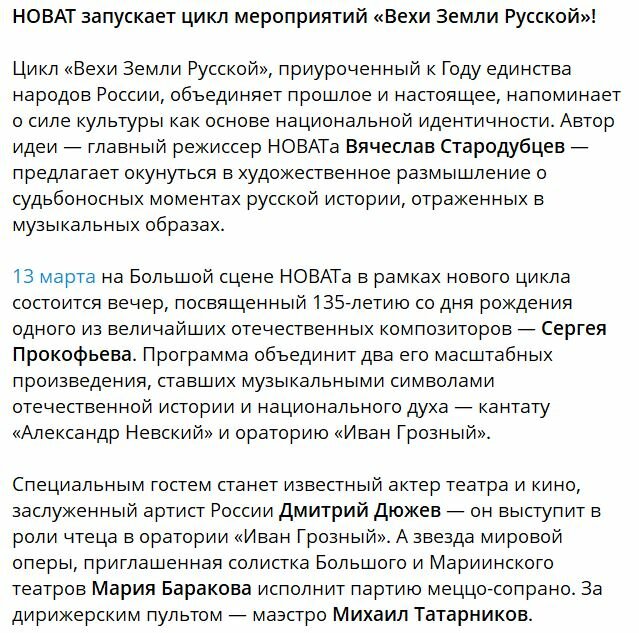 НОВАТ запускает цикл мероприятий «Вехи Земли Русской»!

Цикл «Вехи Земли Русской», приуроченный к Году единства народов России, объединяет прошлое и настоящее, напоминает о силе культуры как основе национальной идентичности. Автор идеи — главный режиссер НОВАТа Вячеслав Стародубцев — предлагает окунуться в художественное размышление о судьбоносных моментах русской истории, отраженных в музыкальных образах.

13 марта на Большой сцене НОВАТа в рамках нового цикла состоится вечер, посвященный 135-летию со дня рождения одного из величайших отечественных композиторов — Сергея Прокофьева. Программа объединит два его масштабных произведения, ставших музыкальными символами отечественной истории и национального духа — кантату «Александр Невский» и ораторию «Иван Грозный».

Специальным гостем станет известный актер театра и кино, заслуженный артист России Дмитрий Дюжев — он выступит в роли чтеца в оратории «Иван Грозный». А звезда мировой оперы, приглашенная солистка Большого и Мариинского театров Мария Баракова исполнит партию меццо-сопрано. За дирижерским пультом — маэстро Михаил Татарников.